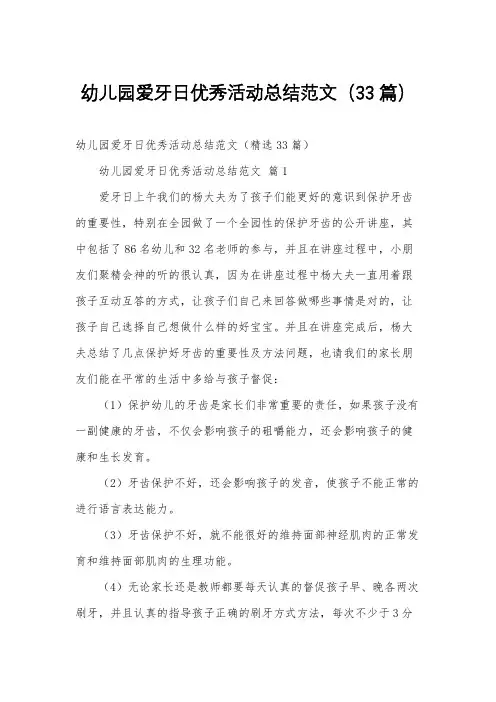 幼儿园爱牙日优秀活动总结范文（33篇）

幼儿园爱牙日优秀活动总结范文（精选33篇）

幼儿园爱牙日优秀活动总结范文 篇1

爱牙日上午我们的杨大夫为了孩子们能更好的意识到保护牙齿的重要性，特别在全园做了一个全园性的保护牙齿的公开讲座，其中包括了86名幼儿和32名老师的参与，并且在讲座过程中，小朋友们聚精会神的听的很认真，因为在讲座过程中杨大夫一直用着跟孩子互动互答的方式，让孩子们自己来回答做哪些事情是对的，让孩子自己选择自己想做什么样的好宝宝。并且在讲座完成后，杨大夫总结了几点保护好牙齿的重要性及方法问题，也请我们的家长朋友们能在平常的生活中多给与孩子督促：

（1）保护幼儿的牙齿是家长们非常重要的责任，如果孩子没有一副健康的牙齿，不仅会影响孩子的咀嚼能力，还会影响孩子的健康和生长发育。

（2）牙齿保护不好，还会影响孩子的发音，使孩子不能正常的进行语言表达能力。

（3）牙齿保护不好，就不能很好的维持面部神经肌肉的正常发育和维持面部肌肉的生理功能。

（4）无论家长还是教师都要每天认真的督促孩子早、晚各两次刷牙，并且认真的指导孩子正确的刷牙方式方法，每次不少于3分